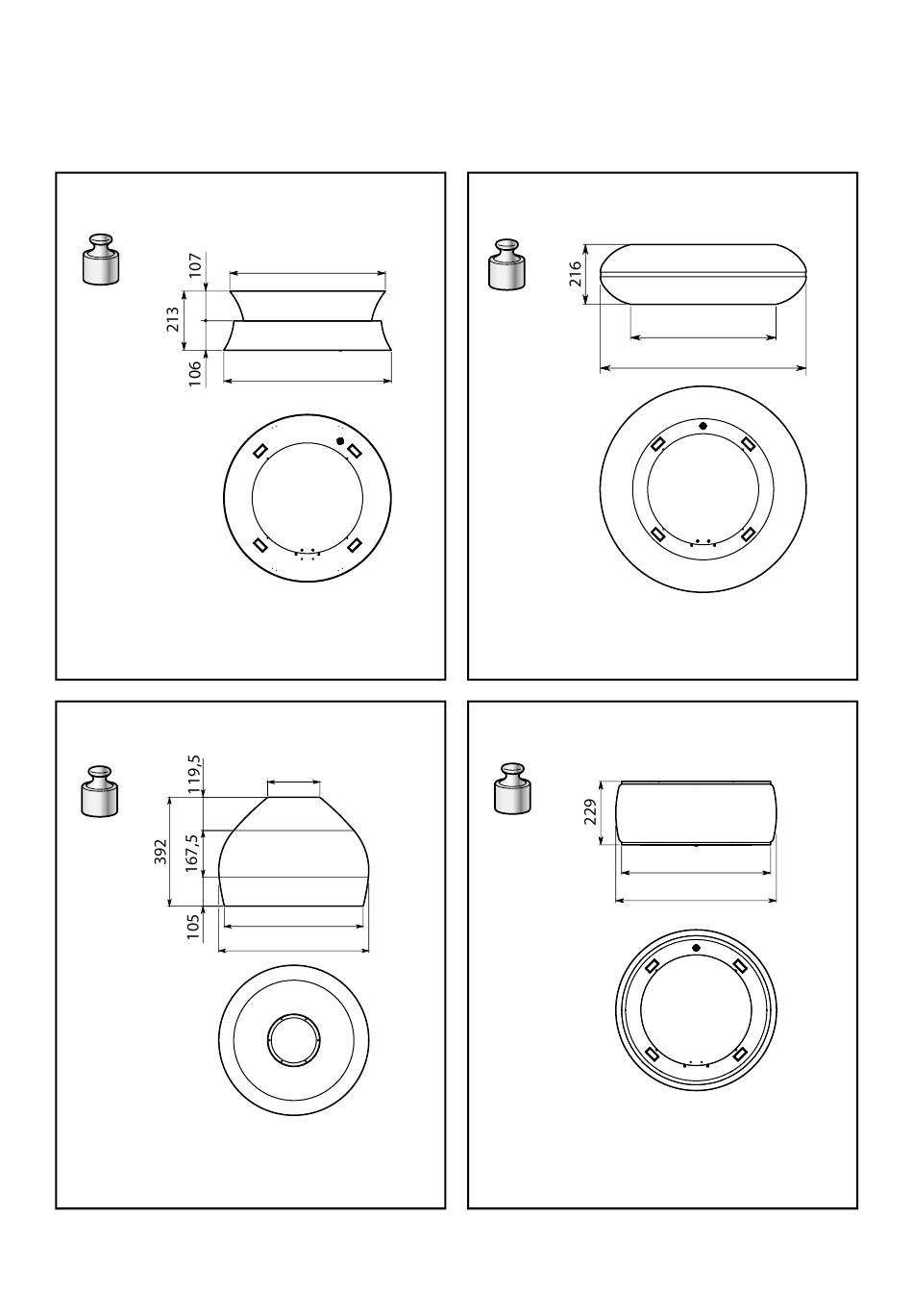 107
213
106

216

119,5
392
167,5
105

229